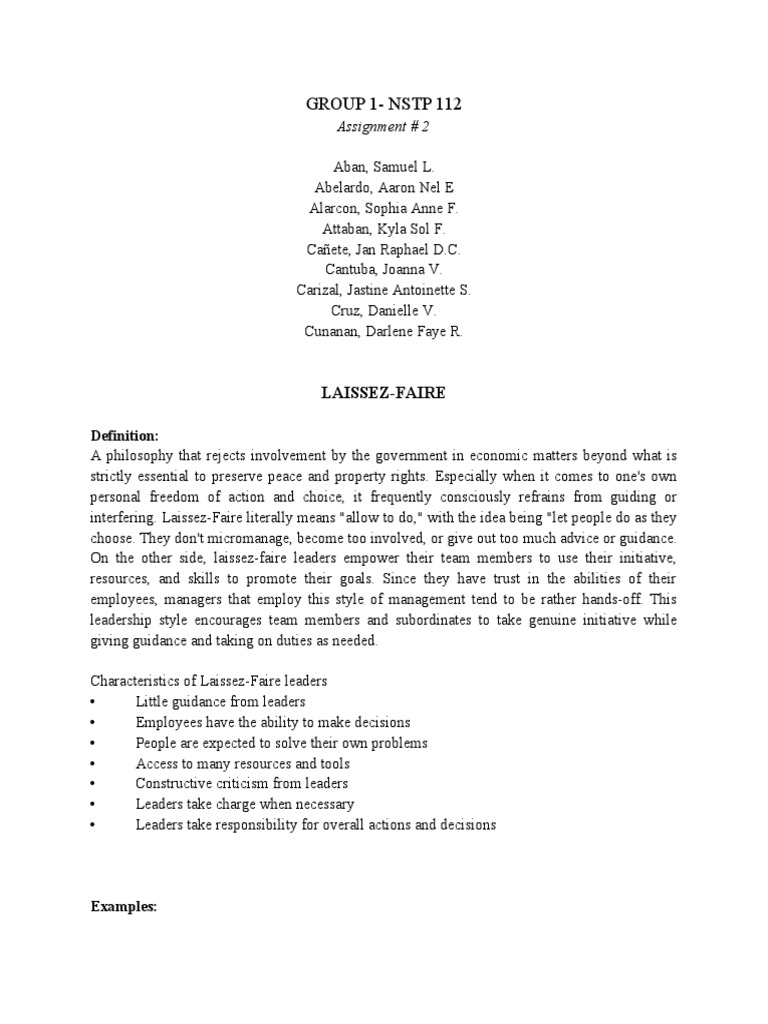 GROUP 1- NSTP 112
Assignment # 2

Aban, Samuel L.
Abelardo, Aaron Nel E
Alarcon, Sophia Anne F.
Attaban, Kyla Sol F.
Cañete, Jan Raphael D.C.
Cantuba, Joanna V.
Carizal, Jastine Antoinette S.
Cruz, Danielle V.
Cunanan, Darlene Faye R.

LAISSEZ-FAIRE

Definition:
A philosophy that rejects involvement by the government in economic matters beyond what is strictly essential to preserve peace and property rights. Especially when it comes to one's own personal freedom of action and choice, it frequently consciously refrains from guiding or interfering. Laissez-Faire literally means "allow to do," with the idea being "let people do as they choose. They don't micromanage, become too involved, or give out too much advice or guidance. On the other side, laissez-faire leaders empower their team members to use their initiative, resources, and skills to promote their goals. Since they have trust in the abilities of their employees, managers that employ this style of management tend to be rather hands-off. This leadership style encourages team members and subordinates to take genuine initiative while giving guidance and taking on duties as needed.

Characteristics of Laissez-Faire leaders
• Little guidance from leaders
• Employees have the ability to make decisions
• People are expected to solve their own problems
• Access to many resources and tools
• Constructive criticism from leaders
• Leaders take charge when necessary
• Leaders take responsibility for overall actions and decisions

Examples: